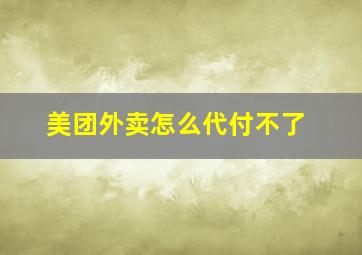 美团外卖怎么代付不了